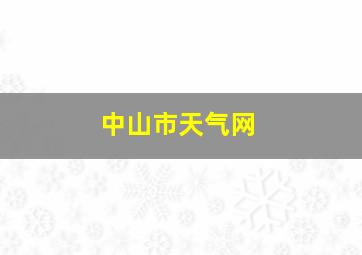 中山市天气网